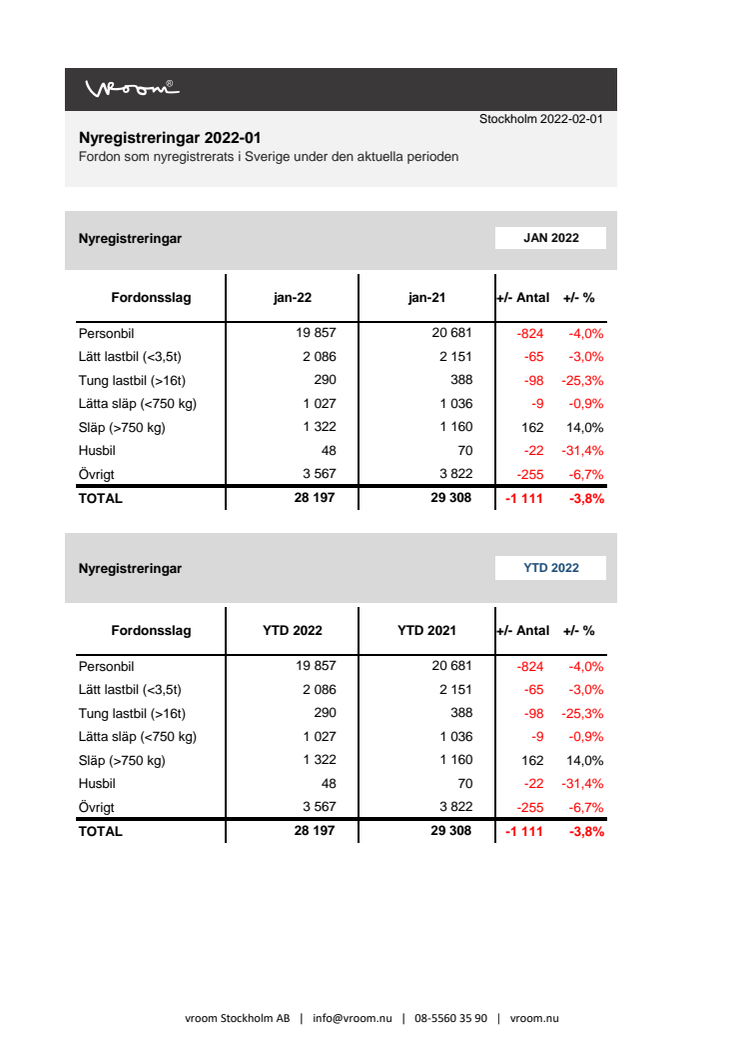 vroom®

Stockholm 2022-02-01

Nyregistreringar 2022-01
Fordon som nyregistrerats i Sverige under den aktuella perioden

Nyregistreringar

JAN 2022

| Fordonsslag | jan-22 | jan-21 | +/- Antal | +/- % |
|---|---|---|---|---|
| Personbil | 19 857 | 20 681 | -824 | -4,0% |
| Lätt lastbil (<3,5t) | 2 086 | 2 151 | -65 | -3,0% |
| Tung lastbil (>16t) | 290 | 388 | -98 | -25,3% |
| Lätta släp (<750 kg) | 1 027 | 1 036 | -9 | -0,9% |
| Släp (>750 kg) | 1 322 | 1 160 | 162 | 14,0% |
| Husbil | 48 | 70 | -22 | -31,4% |
| Övrigt | 3 567 | 3 822 | -255 | -6,7% |
| TOTAL | 28 197 | 29 308 | -1 111 | -3,8% |

Nyregistreringar

YTD 2022

| Fordonsslag | YTD 2022 | YTD 2021 | +/- Antal | +/- % |
|---|---|---|---|---|
| Personbil | 19 857 | 20 681 | -824 | -4,0% |
| Lätt lastbil (<3,5t) | 2 086 | 2 151 | -65 | -3,0% |
| Tung lastbil (>16t) | 290 | 388 | -98 | -25,3% |
| Lätta släp (<750 kg) | 1 027 | 1 036 | -9 | -0,9% |
| Släp (>750 kg) | 1 322 | 1 160 | 162 | 14,0% |
| Husbil | 48 | 70 | -22 | -31,4% |
| Övrigt | 3 567 | 3 822 | -255 | -6,7% |
| TOTAL | 28 197 | 29 308 | -1 111 | -3,8% |

vroom Stockholm AB | info@vroom.nu | 08-5560 35 90 | vroom.nu